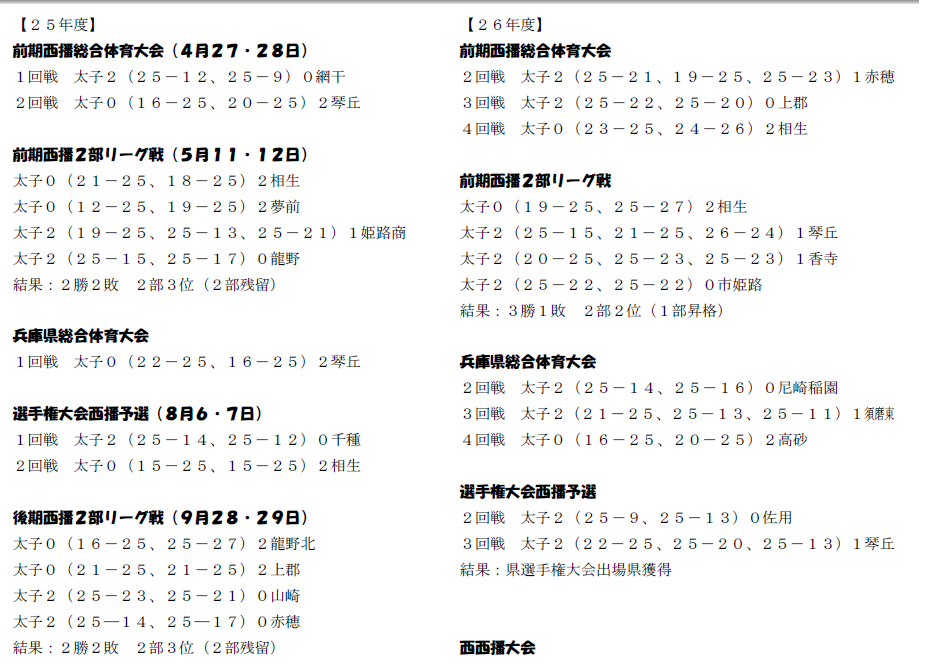 【２５年度】
前期西播総合体育大会（4月27・28日）
１回戦　太子２（２５－１２、２５－９）０網干
２回戦　太子０（１６－２５、２０－２５）２琴丘

前期西播２部リーグ戦（5月11・12日）
太子０（２１－２５、１８－２５）２相生
太子０（１２－２５、１９－２５）２夢前
太子２（１９－２５、２５－１３、２５－２１）１姫路商
太子２（２５－１５、２５－１７）０龍野
結果：２勝２敗　２部３位（２部残留）

兵庫県総合体育大会
１回戦　太子０（２２－２５、１６－２５）２琴丘

選手権大会西播予選（8月6・7日）
１回戦　太子２（２５－１４、２５－１２）０千種
２回戦　太子０（１５－２５、１５－２５）２相生

後期西播２部リーグ戦（9月28・29日）
太子０（１６－２５、２５－２７）２龍野北
太子０（２１－２５、２１－２５）２上郡
太子２（２５－２３、２５－２１）０山崎
太子２（２５―１４、２５－１７）０赤穂
結果：２勝２敗　２部３位（２部残留）

【２６年度】
前期西播総合体育大会
２回戦　太子２（２５－２１、１９－２５、２５－２３）１赤穂
３回戦　太子２（２５－２２、２５－２０）０上郡
４回戦　太子０（２３－２５、２４－２６）２相生

前期西播２部リーグ戦
太子０（１９－２５、２５－２７）２相生
太子２（２５－１５、２１－２５、２６－２４）１琴丘
太子２（２０－２５、２５－２３、２５－２３）１香寺
太子２（２５－２２、２５－２２）０市姫路
結果：３勝１敗　２部２位（１部昇格）

兵庫県総合体育大会
２回戦　太子２（２５－１４、２５－１６）０尼崎稲園
３回戦　太子２（２１－２５、２５－１３、２５－１１）１須磨東
４回戦　太子０（１６－２５、２０－２５）２高砂

選手権大会西播予選
２回戦　太子２（２５－９、２５－１３）０佐用
３回戦　太子２（２２－２５、２５－２０、２５－１３）１琴丘
結果：県選手権大会出場県獲得

西西播大会